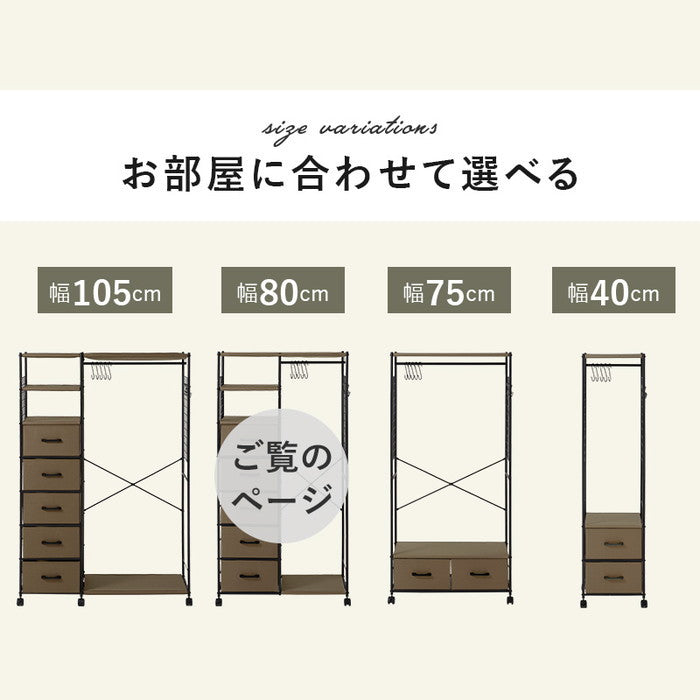 size variations

お部屋に合わせて選べる

幅105cm

幅80cm

幅75cm

幅40cm

ご覧のページ